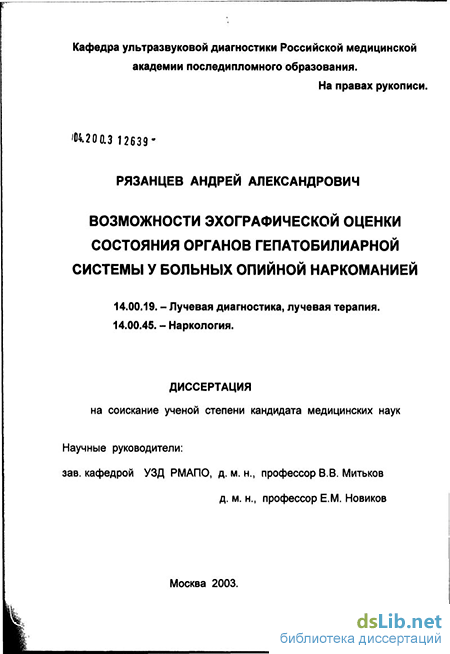 Кафедра ультразвуковой диагностики Российской медицинской академии последипломного образования.

На правах рукописи.

04.200.3 12639 -

РЯЗАНЦЕВ АНДРЕЙ АЛЕКСАНДРОВИЧ

ВОЗМОЖНОСТИ ЭХОГРАФИЧЕСКОЙ ОЦЕНКИ СОСТОЯНИЯ ОРГАНОВ ГЕПАТОБИЛИАРНОЙ СИСТЕМЫ У БОЛЬНЫХ ОПИЙНОЙ НАРКОМАНИЕЙ

14.00.19. – Лучевая диагностика, лучевая терапия.
14.00.45. – Наркология.

ДИССЕРТАЦИЯ

на соискание ученой степени кандидата медицинских наук

Научные руководители:

зав. кафедрой УЗД РМАПО, д. м. н., профессор В.В. Митьков

д. м. н., профессор Е.М. Новиков

Москва 2003.

dsLib.net
библиотека диссертаций